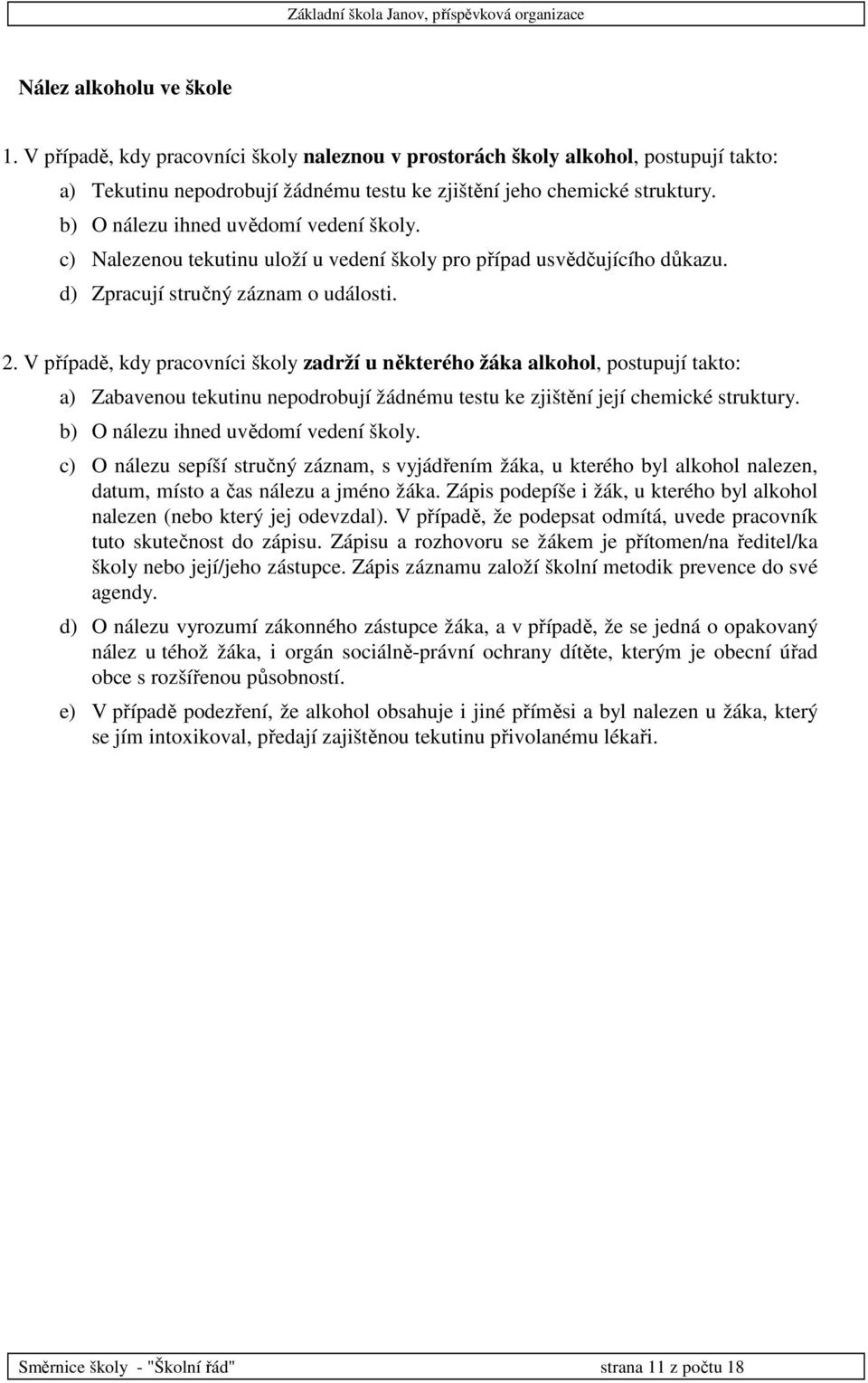 Základní škola Janov, příspěvková organizace

Nález alkoholu ve škole

1. V případě, kdy pracovníci školy naleznou v prostorách školy alkohol, postupují takto:

a) Tekutinu nepodrobují žádnému testu ke zjištění jeho chemické struktury.

b) O nálezu ihned uvědomí vedení školy.

c) Nalezenou tekutinu uloží u vedení školy pro případ usvědčujícího důkazu.

d) Zpracují stručný záznam o události.

2. V případě, kdy pracovníci školy zadrží u některého žáka alkohol, postupují takto:

a) Zabavenou tekutinu nepodrobují žádnému testu ke zjištění její chemické struktury.

b) O nálezu ihned uvědomí vedení školy.

c) O nálezu sepíší stručný záznam, s vyjádřením žáka, u kterého byl alkohol nalezen, datum, místo a čas nálezu a jméno žáka. Zápis podepíše i žák, u kterého byl alkohol nalezen (nebo který jej odevzdal). V případě, že podepsat odmítá, uvede pracovník tuto skutečnost do zápisu. Zápisu a rozhovoru se žákem je přítomen/na ředitel/ka školy nebo její/jeho zástupce. Zápis záznamu založí školní metodik prevence do své agendy.

d) O nálezu vyrozumí zákonného zástupce žáka, a v případě, že se jedná o opakovaný nález u téhož žáka, i orgán sociálně-právní ochrany dítěte, kterým je obecní úřad obce s rozšířenou působností.

e) V případě podezření, že alkohol obsahuje i jiné příměsi a byl nalezen u žáka, který se jím intoxikoval, předají zajištěnou tekutinu přivolanému lékaři.

Směrnice školy - "Školní řád" strana 11 z počtu 18